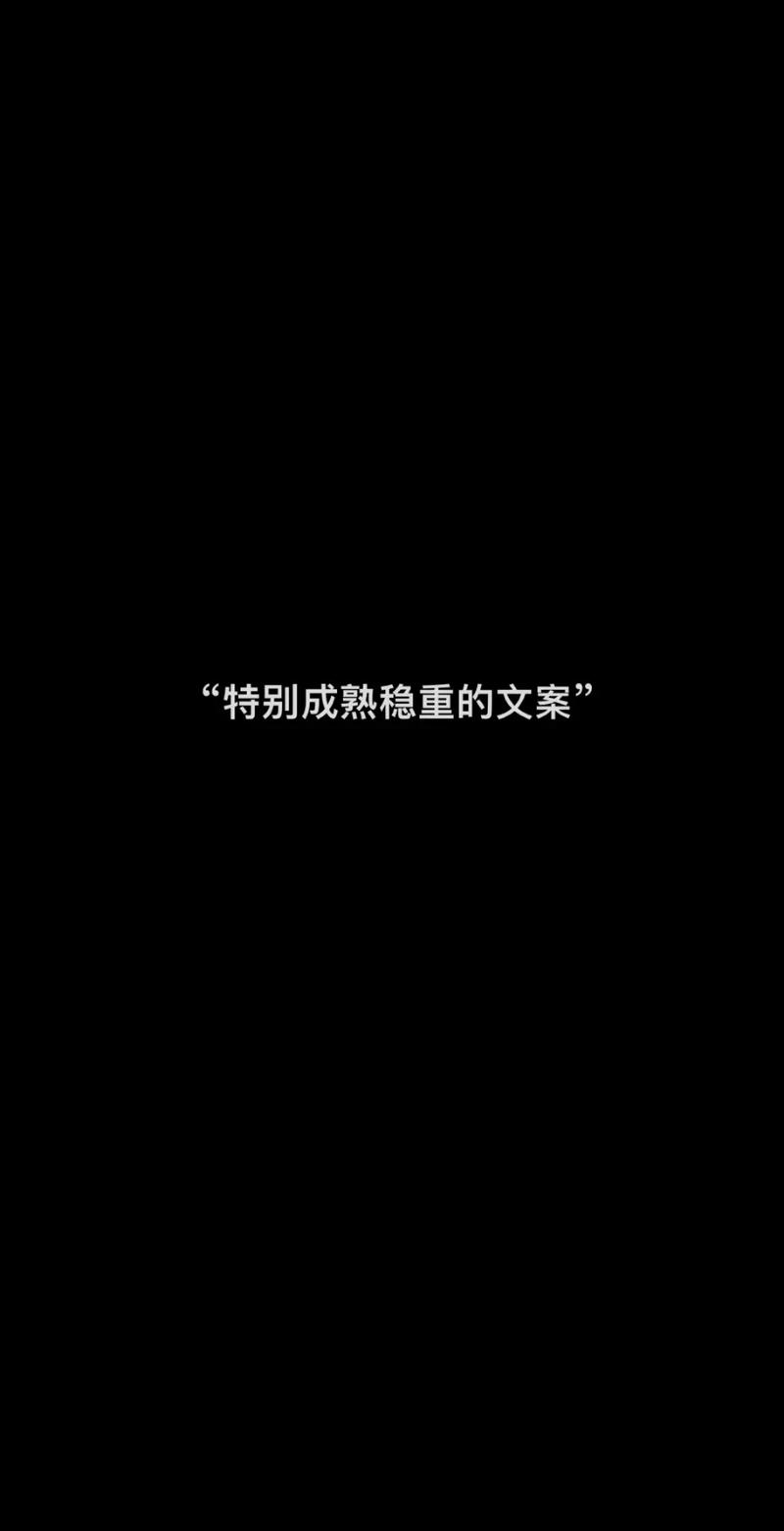 “特别成熟稳重的文案”